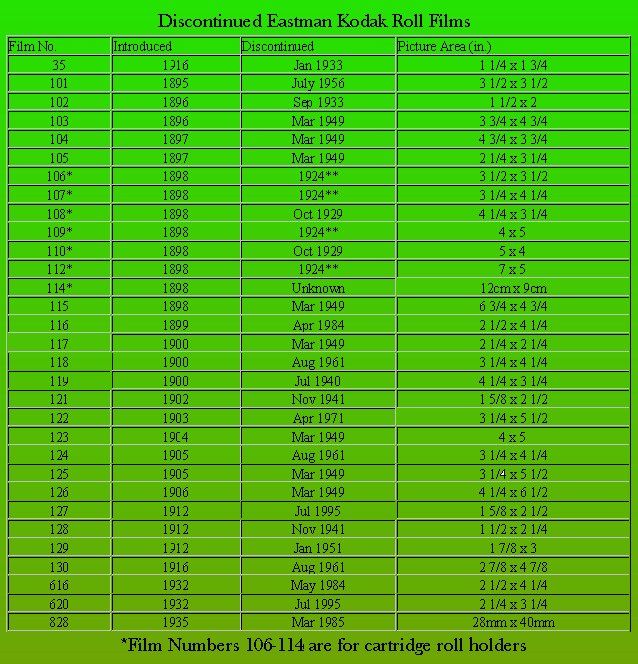 Discontinued Eastman Kodak Roll Films

| Film No. | Introduced | Discontinued | Picture Area (in.) |
|---|---|---|---|
| 35 | 1916 | Jan 1933 | 1 1/4 x 1 3/4 |
| 101 | 1895 | July 1956 | 3 1/2 x 3 1/2 |
| 102 | 1896 | Sep 1933 | 1 1/2 x 2 |
| 103 | 1896 | Mar 1949 | 3 3/4 x 4 3/4 |
| 104 | 1897 | Mar 1949 | 4 3/4 x 3 3/4 |
| 105 | 1897 | Mar 1949 | 2 1/4 x 3 1/4 |
| 106* | 1898 | 1924** | 3 1/2 x 3 1/2 |
| 107* | 1898 | 1924** | 3 1/4 x 4 1/4 |
| 108* | 1898 | Oct 1929 | 4 1/4 x 3 1/4 |
| 109* | 1898 | 1924** | 4 x 5 |
| 110* | 1898 | Oct 1929 | 5 x 4 |
| 112* | 1898 | 1924** | 7 x 5 |
| 114* | 1898 | Unknown | 12cm x 9cm |
| 115 | 1898 | Mar 1949 | 6 3/4 x 4 3/4 |
| 116 | 1899 | Apr 1984 | 2 1/2 x 4 1/4 |
| 117 | 1900 | Mar 1949 | 2 1/4 x 2 1/4 |
| 118 | 1900 | Aug 1961 | 3 1/4 x 4 1/4 |
| 119 | 1900 | Jul 1940 | 4 1/4 x 3 1/4 |
| 121 | 1902 | Nov 1941 | 1 5/8 x 2 1/2 |
| 122 | 1903 | Apr 1971 | 3 1/4 x 5 1/2 |
| 123 | 1904 | Mar 1949 | 4 x 5 |
| 124 | 1905 | Aug 1961 | 3 1/4 x 4 1/4 |
| 125 | 1905 | Mar 1949 | 3 1/4 x 5 1/2 |
| 126 | 1906 | Mar 1949 | 4 1/4 x 6 1/2 |
| 127 | 1912 | Jul 1995 | 1 5/8 x 2 1/2 |
| 128 | 1912 | Nov 1941 | 1 1/2 x 2 1/4 |
| 129 | 1912 | Jan 1951 | 1 7/8 x 3 |
| 130 | 1916 | Aug 1961 | 2 7/8 x 4 7/8 |
| 616 | 1932 | May 1984 | 2 1/2 x 4 1/4 |
| 620 | 1932 | Jul 1995 | 2 1/4 x 3 1/4 |
| 828 | 1935 | Mar 1985 | 28mm x 40mm |

*Film Numbers 106-114 are for cartridge roll holders